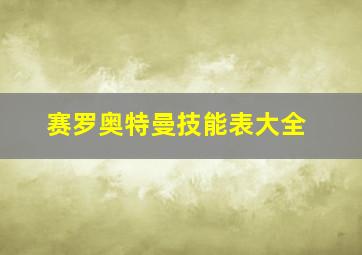 赛罗奥特曼技能表大全